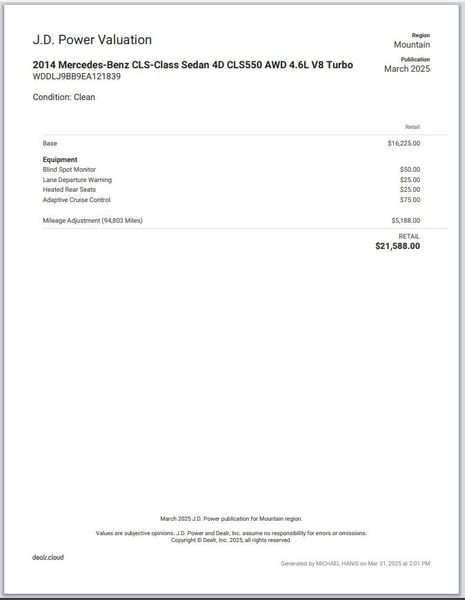 J.D. Power Valuation

Region
Mountain

2014 Mercedes-Benz CLS-Class Sedan 4D CLS550 AWD 4.6L V8 Turbo
WDDLJ9BB9EA121839

Publication
March 2025

Condition: Clean

| | Retail |
|---|---|
| Base | $16,225.00 |
| **Equipment** | |
| Blind Spot Monitor | $50.00 |
| Lane Departure Warning | $25.00 |
| Heated Rear Seats | $25.00 |
| Adaptive Cruise Control | $75.00 |
| Mileage Adjustment (94,803 Miles) | $5,188.00 |
| | RETAIL **$21,588.00** |

March 2025 J.D. Power publication for Mountain region.

Values are subjective opinions. J.D. Power and Dealr, Inc. assume no responsibility for errors or omissions. Copyright © Dealr, Inc. 2025, all rights reserved.

dealr.cloud

Generated by MICHAEL HANIS on Mar 31, 2025 at 2:01 PM